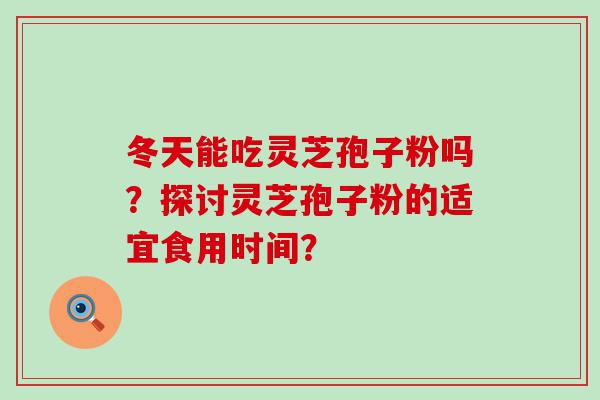 冬天能吃灵芝孢子粉吗？探讨灵芝孢子粉的适宜食用时间?